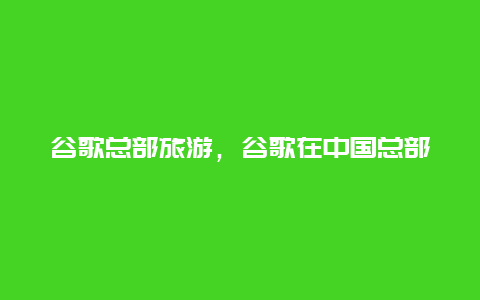 谷歌总部旅游，谷歌在中国总部